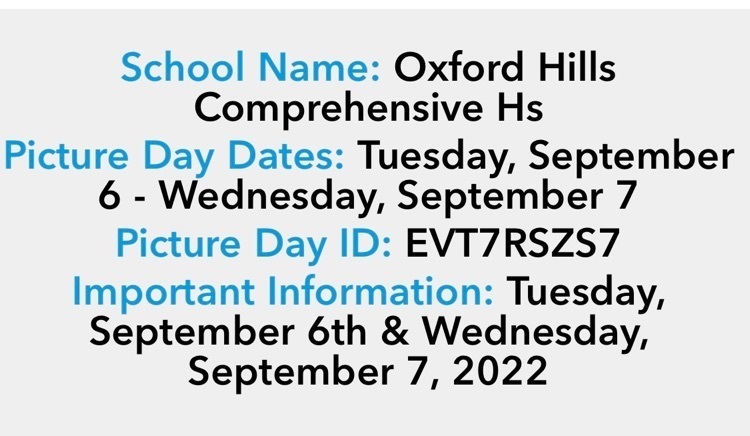 School Name: Oxford Hills Comprehensive Hs

Picture Day Dates: Tuesday, September 6 - Wednesday, September 7

Picture Day ID: EVT7RSZS7

Important Information: Tuesday, September 6th & Wednesday, September 7, 2022